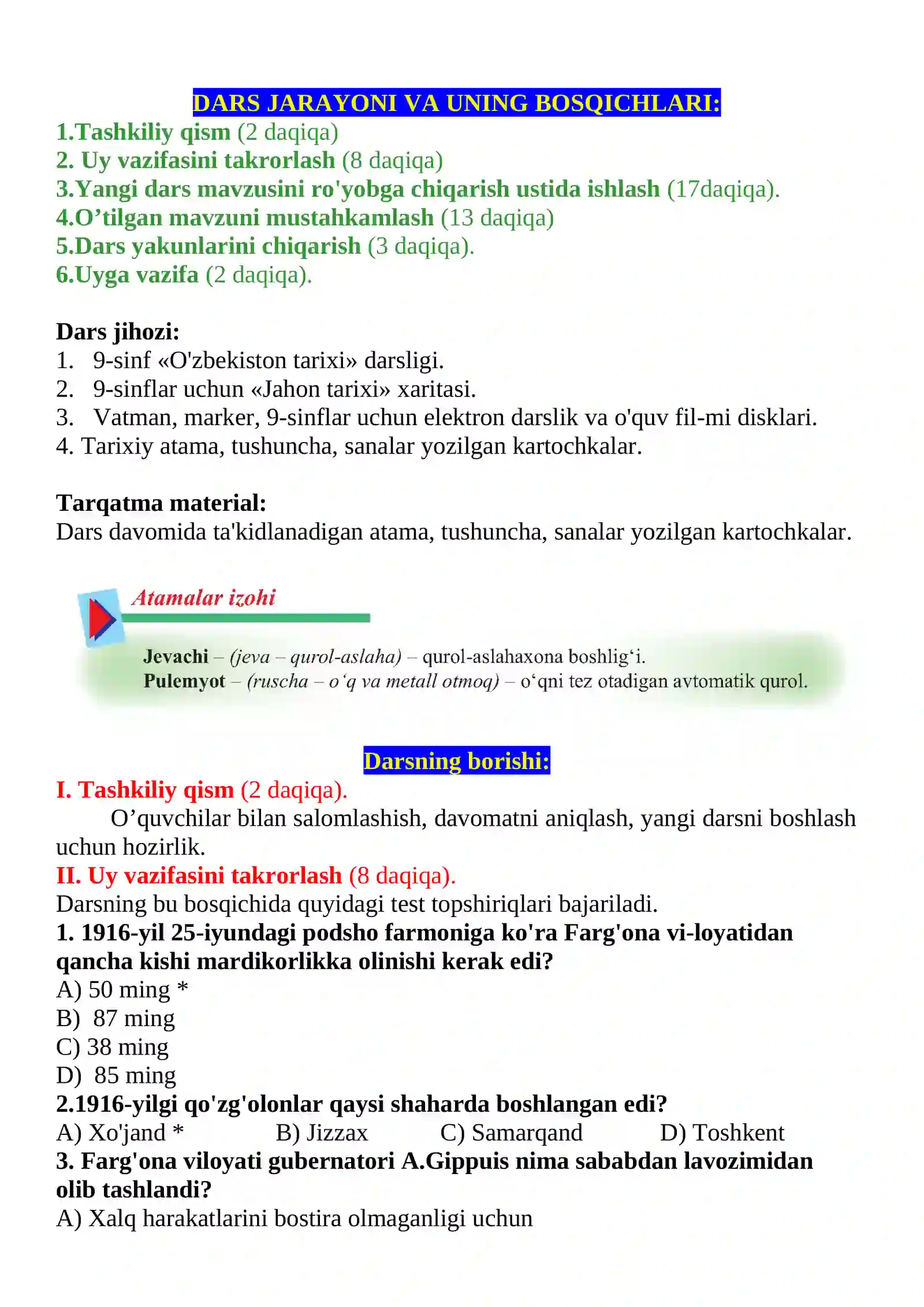 DARS JARAYONI VA UNING BOSQICHLARI:
1.Tashkiliy qism (2 daqiqa)
2. Uy vazifasini takrorlash (8 daqiqa)
3.Yangi dars mavzusini ro'yobga chiqarish ustida ishlash (17daqiqa).
4.O'tilgan mavzuni mustahkamlash (13 daqiqa)
5.Dars yakunlarini chiqarish (3 daqiqa).
6.Uyga vazifa (2 daqiqa).

Dars jihozi:
1. 9-sinf «O'zbekiston tarixi» darsligi.
2. 9-sinflar uchun «Jahon tarixi» xaritasi.
3. Vatman, marker, 9-sinflar uchun elektron darslik va o'quv fil-mi disklari.
4. Tarixiy atama, tushuncha, sanalar yozilgan kartochkalar.

Tarqatma material:
Dars davomida ta'kidlanadigan atama, tushuncha, sanalar yozilgan kartochkalar.

Atamalar izohi

Jevachi – (jeva – qurol-aslaha) – qurol-aslahaxona boshlig'i.
Pulemyot – (ruscha – o'q va metall otmoq) – o'qni tez otadigan avtomatik qurol.

Darsning borishi:
I. Tashkiliy qism (2 daqiqa).
O'quvchilar bilan salomlashish, davomatni aniqlash, yangi darsni boshlash uchun hozirlik.
II. Uy vazifasini takrorlash (8 daqiqa).
Darsning bu bosqichida quyidagi test topshiriqlari bajariladi.
1. 1916-yil 25-iyundagi podsho farmoniga ko'ra Farg'ona vi-loyatidan qancha kishi mardikorlikka olinishi kerak edi?
A) 50 ming *
B) 87 ming
C) 38 ming
D) 85 ming
2.1916-yilgi qo'zg'olonlar qaysi shaharda boshlangan edi?
A) Xo'jand * B) Jizzax C) Samarqand D) Toshkent
3. Farg'ona viloyati gubernatori A.Gippuis nima sababdan lavozimidan olib tashlandi?
A) Xalq harakatlarini bostira olmaganligi uchun